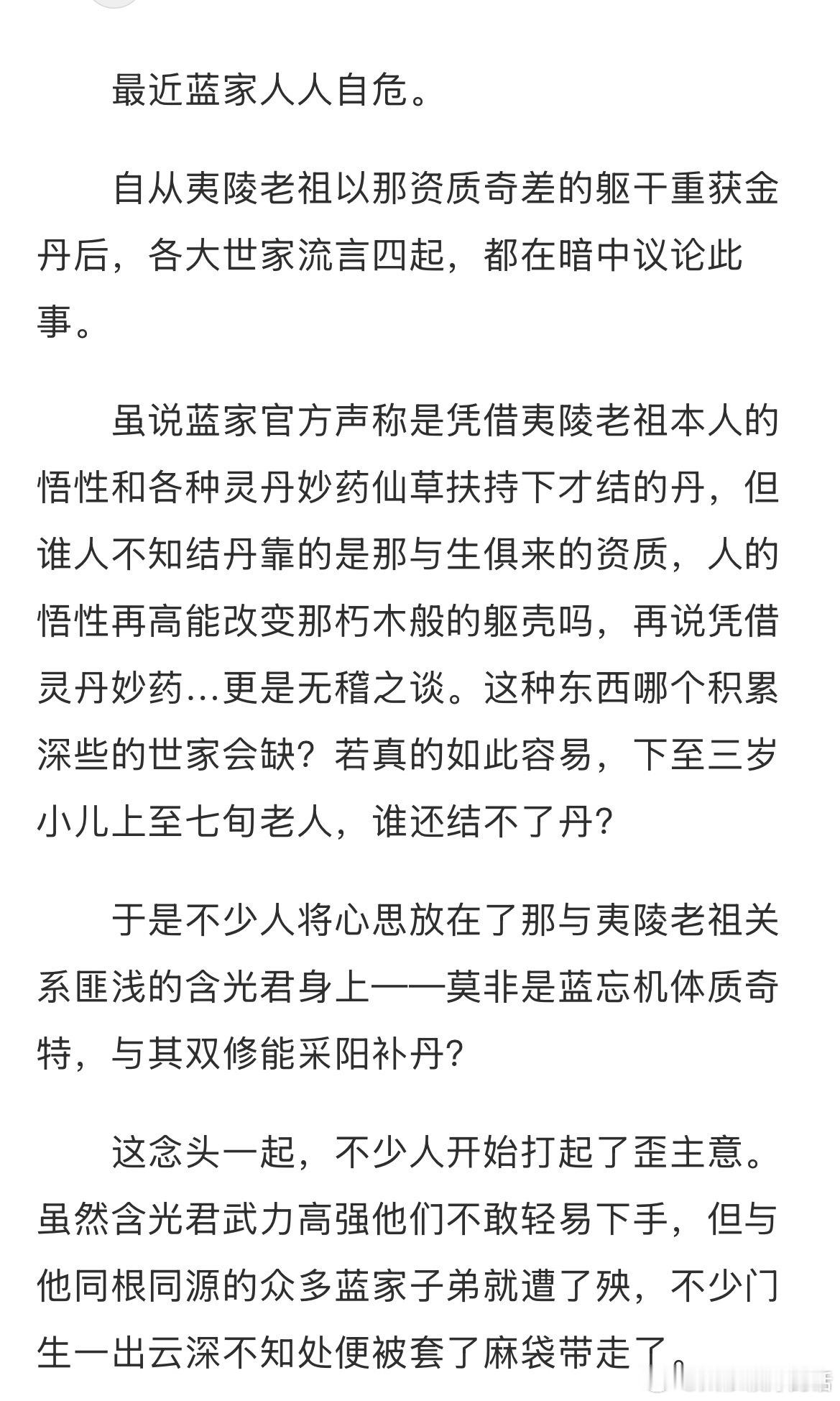 最近蓝家人人自危。

自从夷陵老祖以那资质奇差的躯干重获金丹后，各大世家流言四起，都在暗中议论此事。

虽说蓝家官方声称是凭借夷陵老祖本人的悟性和各种灵丹妙药仙草扶持下才结的丹，但谁人不知结丹靠的是那与生俱来的资质，人的悟性再高能改变那朽木般的躯壳吗，再说凭借灵丹妙药…更是无稽之谈。这种东西哪个积累深些的世家会缺？若真的如此容易，下至三岁小儿上至七旬老人，谁还结不了丹？

于是不少人将心思放在了那与夷陵老祖关系匪浅的含光君身上——莫非是蓝忘机体质奇特，与其双修能采阳补丹？

这念头一起，不少人开始打起了歪主意。虽然含光君武力高强他们不敢轻易下手，但与他同根同源的众多蓝家子弟就遭了殃，不少门生一出云深不知处便被套了麻袋带走了。